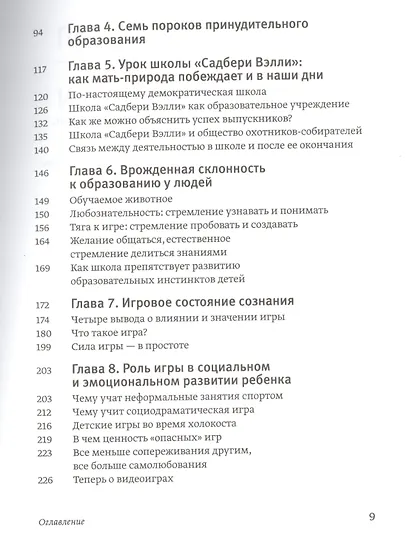 94 Глава 4. Семь пороков принудительного образования

117 Глава 5. Урок школы «Садбери Вэлли»: как мать-природа побеждает и в наши дни
120 По-настоящему демократическая школа
126 Школа «Садбери Вэлли» как образовательное учреждение
132 Как же можно объяснить успех выпускников?
135 Школа «Садбери Вэлли» и общество охотников-собирателей
140 Связь между деятельностью в школе и после ее окончания

146 Глава 6. Врожденная склонность к образованию у людей
149 Обучаемое животное
150 Любознательность: стремление узнавать и понимать
156 Тяга к игре: стремление пробовать и создавать
164 Желание общаться, естественное стремление делиться знаниями
169 Как школа препятствует развитию образовательных инстинктов детей

172 Глава 7. Игровое состояние сознания
174 Четыре вывода о влиянии и значении игры
180 Что такое игра?
199 Сила игры — в простоте

203 Глава 8. Роль игры в социальном и эмоциональном развитии ребенка
203 Чему учат неформальные занятия спортом
212 Чему учит социодраматическая игра
216 Детские игры во время холокоста
219 В чем ценность «опасных» игр
223 Все меньше сопереживания другим, все больше самолюбования
226 Теперь о видеоиграх

Оглавление 9